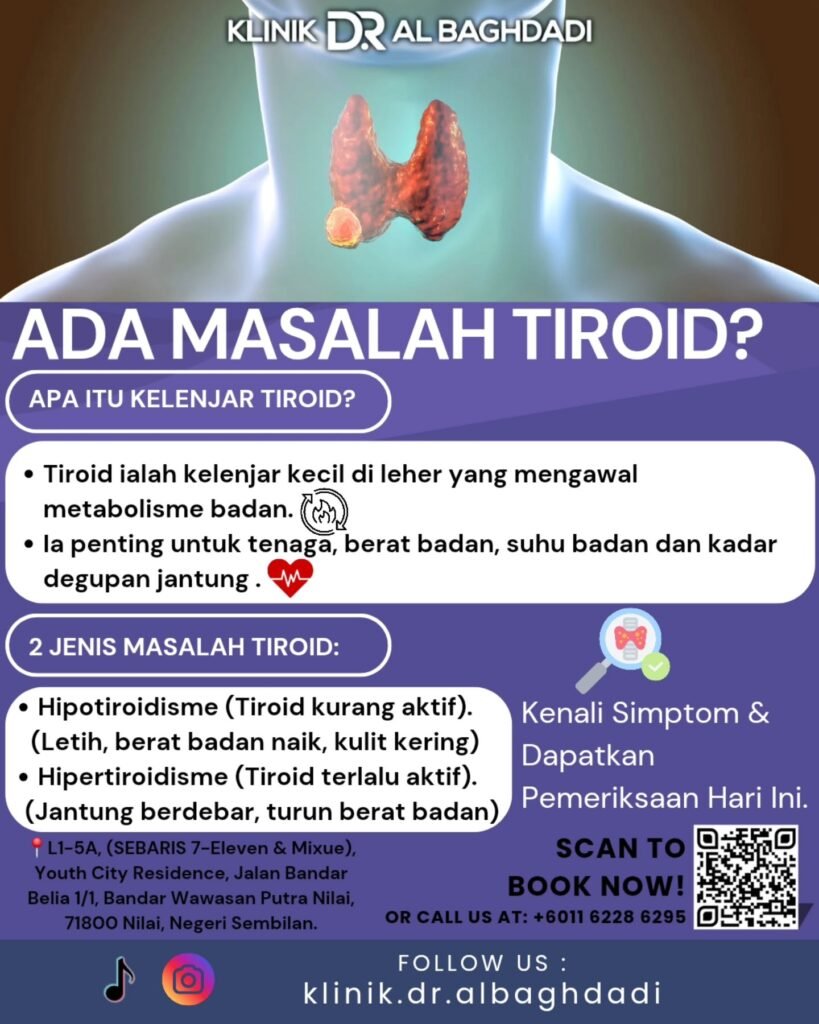 KLINIK DR AL BAGHDADI

ADA MASALAH TIROID?

APA ITU KELENJAR TIROID?

• Tiroid ialah kelenjar kecil di leher yang mengawal metabolisme badan.
• Ia penting untuk tenaga, berat badan, suhu badan dan kadar degupan jantung .

2 JENIS MASALAH TIROID:

• Hipotiroidisme (Tiroid kurang aktif). (Letih, berat badan naik, kulit kering)
• Hipertiroidisme (Tiroid terlalu aktif). (Jantung berdebar, turun berat badan)

Kenali Simptom & Dapatkan Pemeriksaan Hari Ini.

L1-5A, (SEBARIS 7-Eleven & Mixue), Youth City Residence, Jalan Bandar Belia 1/1, Bandar Wawasan Putra Nilai, 71800 Nilai, Negeri Sembilan.

SCAN TO BOOK NOW!

OR CALL US AT: +6011 6228 6295

FOLLOW US :
klinik.dr.albaghdadi